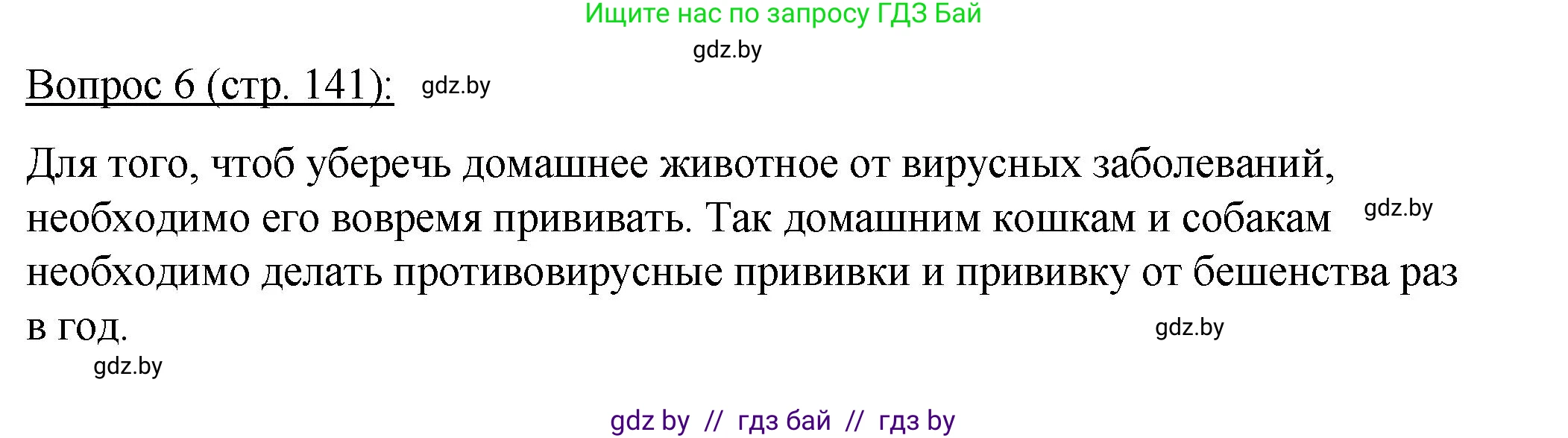 Ищите нас по запросу ГДЗ Бай

gdz.by

Вопрос 6 (стр. 141): gdz.by

Для того, чтоб уберечь домашнее животное от вирусных заболеваний, необходимо его вовремя прививать. Так домашним кошкам и собакам gdz.by необходимо делать противовирусные прививки и прививку от бешенства раз в год.

gdz.by

gdz.by

gdz by // гдз бай // гдз by